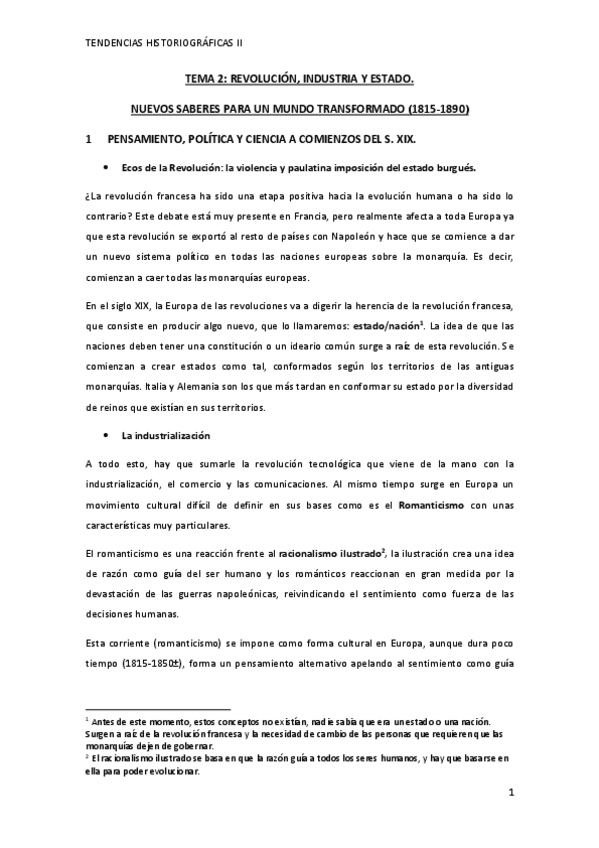 TENDENCIAS HISTORIOGRÁFICAS II

TEMA 2: REVOLUCIÓN, INDUSTRIA Y ESTADO.

NUEVOS SABERES PARA UN MUNDO TRANSFORMADO (1815-1890)

1 PENSAMIENTO, POLÍTICA Y CIENCIA A COMIENZOS DEL S. XIX.

• Ecos de la Revolución: la violencia y paulatina imposición del estado burgués.

¿La revolución francesa ha sido una etapa positiva hacia la evolución humana o ha sido lo contrario? Este debate está muy presente en Francia, pero realmente afecta a toda Europa ya que esta revolución se exportó al resto de países con Napoleón y hace que se comience a dar un nuevo sistema político en todas las naciones europeas sobre la monarquía. Es decir, comienzan a caer todas las monarquías europeas.

En el siglo XIX, la Europa de las revoluciones va a digerir la herencia de la revolución francesa, que consiste en producir algo nuevo, que lo llamaremos: estado/nación$^1$. La idea de que las naciones deben tener una constitución o un ideario común surge a raíz de esta revolución. Se comienzan a crear estados como tal, conformados según los territorios de las antiguas monarquías. Italia y Alemania son los que más tardan en conformar su estado por la diversidad de reinos que existían en sus territorios.

• La industrialización

A todo esto, hay que sumarle la revolución tecnológica que viene de la mano con la industrialización, el comercio y las comunicaciones. Al mismo tiempo surge en Europa un movimiento cultural difícil de definir en sus bases como es el Romanticismo con unas características muy particulares.

El romanticismo es una reacción frente al racionalismo ilustrado$^2$, la ilustración crea una idea de razón como guía del ser humano y los románticos reaccionan en gran medida por la devastación de las guerras napoleónicas, reivindicando el sentimiento como fuerza de las decisiones humanas.

Esta corriente (romanticismo) se impone como forma cultural en Europa, aunque dura poco tiempo (1815-1850±), forma un pensamiento alternativo apelando al sentimiento como guía

$^1$ Antes de este momento, estos conceptos no existían, nadie sabía que era un estado o una nación. Surgen a raíz de la revolución francesa y la necesidad de cambio de las personas que requieren que las monarquías dejen de gobernar.
$^2$ El racionalismo ilustrado se basa en que la razón guía a todos los seres humanos, y hay que basarse en ella para poder evolucionar.

1